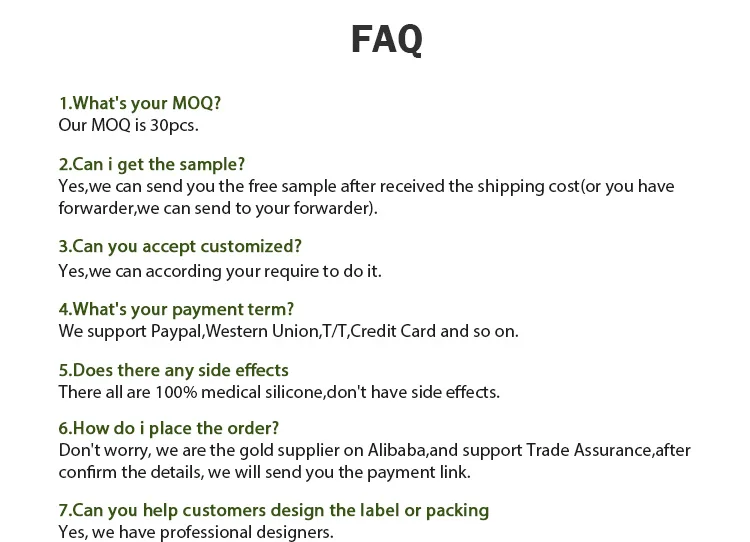 FAQ

1.What's your MOQ?
Our MOQ is 30pcs.

2.Can i get the sample?
Yes,we can send you the free sample after received the shipping cost(or you have forwarder,we can send to your forwarder).

3.Can you accept customized?
Yes,we can according your require to do it.

4.What's your payment term?
We support Paypal,Western Union,T/T,Credit Card and so on.

5.Does there any side effects
There all are 100% medical silicone,don't have side effects.

6.How do i place the order?
Don't worry, we are the gold supplier on Alibaba,and support Trade Assurance,after confirm the details, we will send you the payment link.

7.Can you help customers design the label or packing
Yes, we have professional designers.